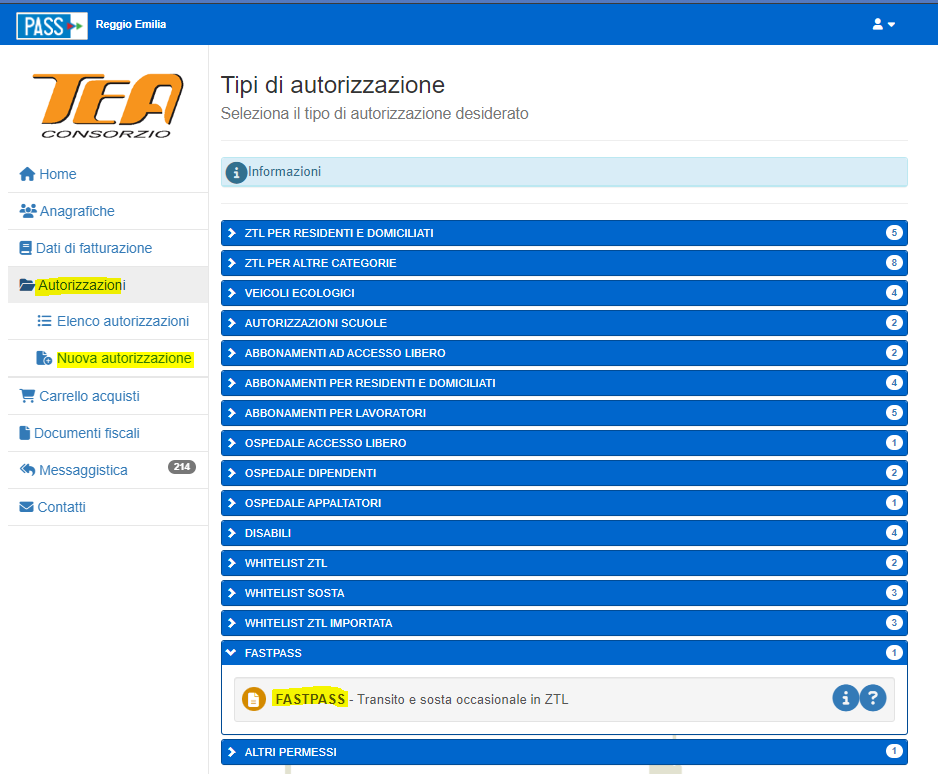 PASS Reggio Emilia

TEA CONSORZIO

Home
Anagrafiche
Dati di fatturazione
Autorizzazioni
Elenco autorizzazioni
Nuova autorizzazione
Carrello acquisti
Documenti fiscali
Messaggistica 214
Contatti

Tipi di autorizzazione
Seleziona il tipo di autorizzazione desiderato

Informazioni

ZTL PER RESIDENTI E DOMICILIATI 5
ZTL PER ALTRE CATEGORIE 8
VEICOLI ECOLOGICI 4
AUTORIZZAZIONI SCUOLE 2
ABBONAMENTI AD ACCESSO LIBERO 2
ABBONAMENTI PER RESIDENTI E DOMICILIATI 4
ABBONAMENTI PER LAVORATORI 5
OSPEDALE ACCESSO LIBERO 1
OSPEDALE DIPENDENTI 2
OSPEDALE APPALTATORI 1
DISABILI 4
WHITELIST ZTL 2
WHITELIST SOSTA 3
WHITELIST ZTL IMPORTATA 3
FASTPASS 1
FASTPASS - Transito e sosta occasionale in ZTL
ALTRI PERMESSI 1